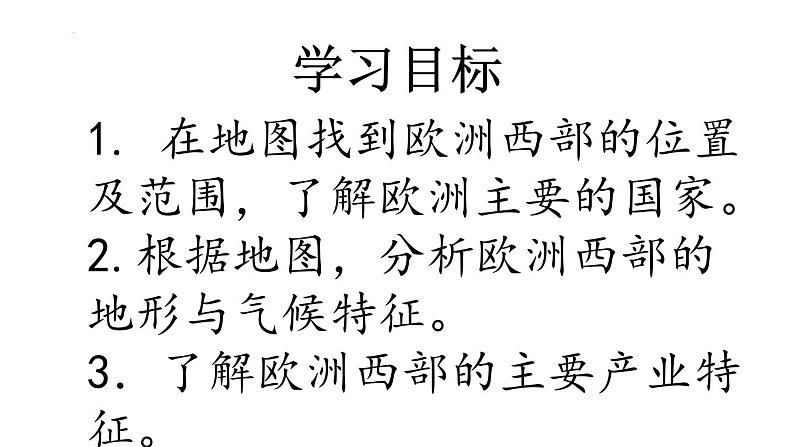 学习目标

1. 在地图找到欧洲西部的位置及范围，了解欧洲主要的国家。

2. 根据地图，分析欧洲西部的地形与气候特征。

3. 了解欧洲西部的主要产业特征。